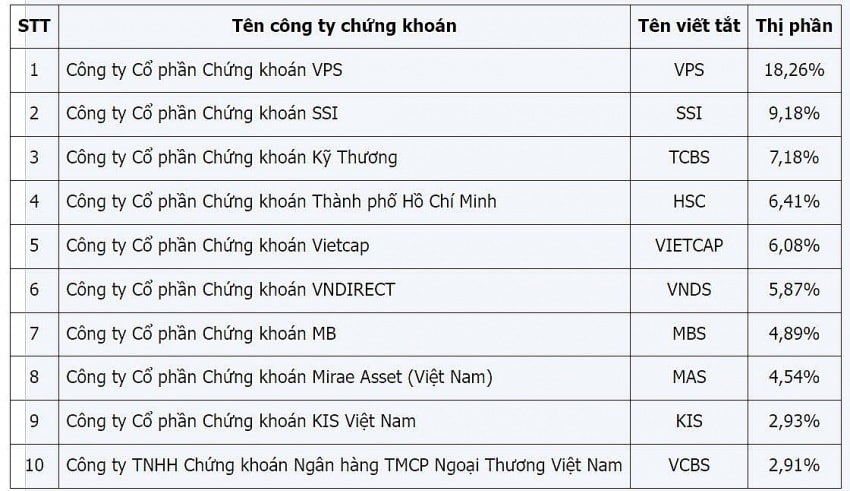 | STT | Tên công ty chứng khoán | Tên viết tắt | Thị phần |
|---|---|---|---|
| 1 | Công ty Cổ phần Chứng khoán VPS | VPS | 18,26% |
| 2 | Công ty Cổ phần Chứng khoán SSI | SSI | 9,18% |
| 3 | Công ty Cổ phần Chứng khoán Kỹ Thương | TCBS | 7,18% |
| 4 | Công ty Cổ phần Chứng khoán Thành phố Hồ Chí Minh | HSC | 6,41% |
| 5 | Công ty Cổ phần Chứng khoán Vietcap | VIETCAP | 6,08% |
| 6 | Công ty Cổ phần Chứng khoán VNDIRECT | VNDS | 5,87% |
| 7 | Công ty Cổ phần Chứng khoán MB | MBS | 4,89% |
| 8 | Công ty Cổ phần Chứng khoán Mirae Asset (Việt Nam) | MAS | 4,54% |
| 9 | Công ty Cổ phần Chứng khoán KIS Việt Nam | KIS | 2,93% |
| 10 | Công ty TNHH Chứng khoán Ngân hàng TMCP Ngoại Thương Việt Nam | VCBS | 2,91% |